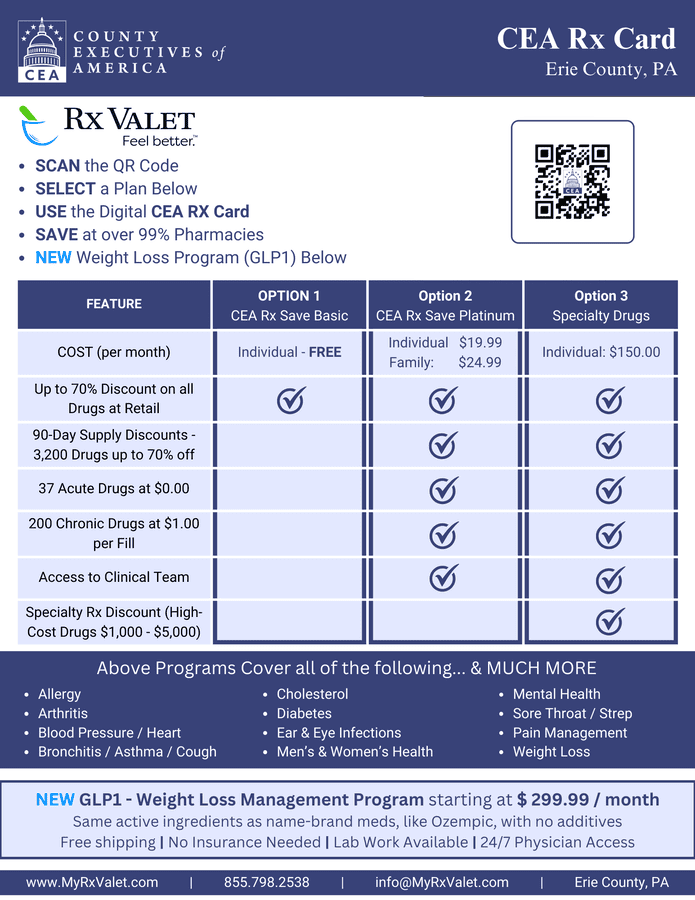 CEA COUNTY EXECUTIVES of AMERICA

CEA Rx Card
Erie County, PA

RX VALET
Feel better.™

- SCAN the QR Code
- SELECT a Plan Below
- USE the Digital CEA RX Card
- SAVE at over 99% Pharmacies
- NEW Weight Loss Program (GLP1) Below

CEA

| FEATURE | OPTION 1 CEA Rx Save Basic | Option 2 CEA Rx Save Platinum | Option 3 Specialty Drugs |
|---|---|---|---|
| COST (per month) | Individual - FREE | Individual $19.99 Family: $24.99 | Individual: $150.00 |
| Up to 70% Discount on all Drugs at Retail | ✓ | ✓ | ✓ |
| 90-Day Supply Discounts - 3,200 Drugs up to 70% off | | ✓ | ✓ |
| 37 Acute Drugs at $0.00 | | ✓ | ✓ |
| 200 Chronic Drugs at $1.00 per Fill | | ✓ | ✓ |
| Access to Clinical Team | | ✓ | ✓ |
| Specialty Rx Discount (High-Cost Drugs $1,000 - $5,000) | | | ✓ |

Above Programs Cover all of the following... & MUCH MORE

- Allergy
- Arthritis
- Blood Pressure / Heart
- Bronchitis / Asthma / Cough
- Cholesterol
- Diabetes
- Ear & Eye Infections
- Men's & Women's Health
- Mental Health
- Sore Throat / Strep
- Pain Management
- Weight Loss

NEW GLP1 - Weight Loss Management Program starting at $ 299.99 / month
Same active ingredients as name-brand meds, like Ozempic, with no additives
Free shipping | No Insurance Needed | Lab Work Available | 24/7 Physician Access

www.MyRxValet.com | 855.798.2538 | info@MyRxValet.com | Erie County, PA